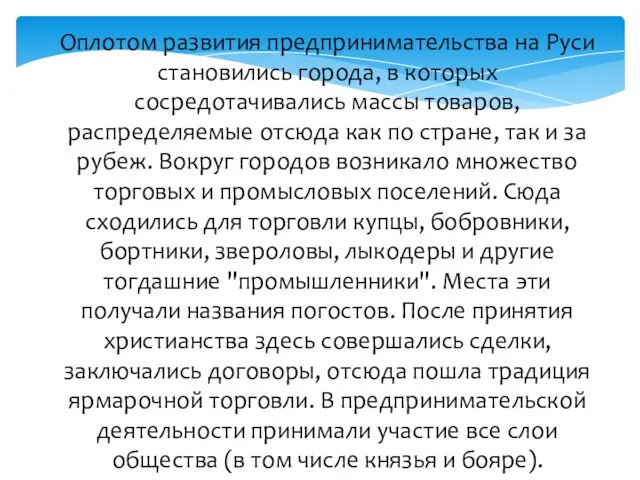 Оплотом развития предпринимательства на Руси становились города, в которых сосредотачивались массы товаров, распределяемые отсюда как по стране, так и за рубеж. Вокруг городов возникало множество торговых и промысловых поселений. Сюда сходились для торговли купцы, бобровники, бортники, звероловы, лыкодеры и другие тогдашние "промышленники". Места эти получали названия погостов. После принятия христианства здесь совершались сделки, заключались договоры, отсюда пошла традиция ярмарочной торговли. В предпринимательской деятельности принимали участие все слои общества (в том числе князья и бояре).